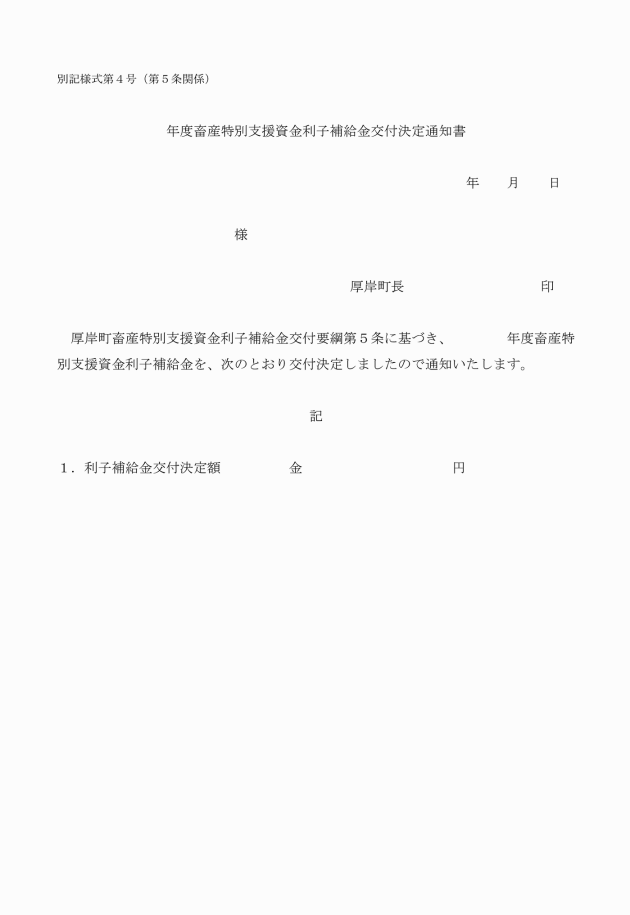 別記様式第４号（第５条関係）

年度畜産特別支援資金利子補給金交付決定通知書

年　　月　　日

様

厚岸町長　　　　　　　　　　印

厚岸町畜産特別支援資金利子補給金交付要綱第５条に基づき、　　　　年度畜産特別支援資金利子補給金を、次のとおり交付決定しましたので通知いたします。

記

１．利子補給金交付決定額　　　　　金　　　　　　　　　　円